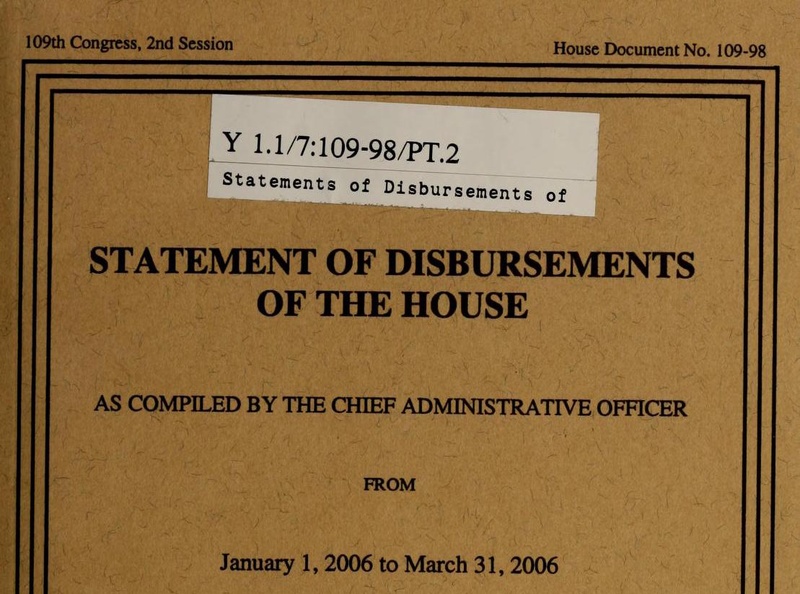 109th Congress, 2nd Session

House Document No. 109-98

Y 1.1/7:109-98/PT.2

Statements of Disbursements of

STATEMENT OF DISBURSEMENTS OF THE HOUSE

AS COMPILED BY THE CHIEF ADMINISTRATIVE OFFICER

FROM

January 1, 2006 to March 31, 2006